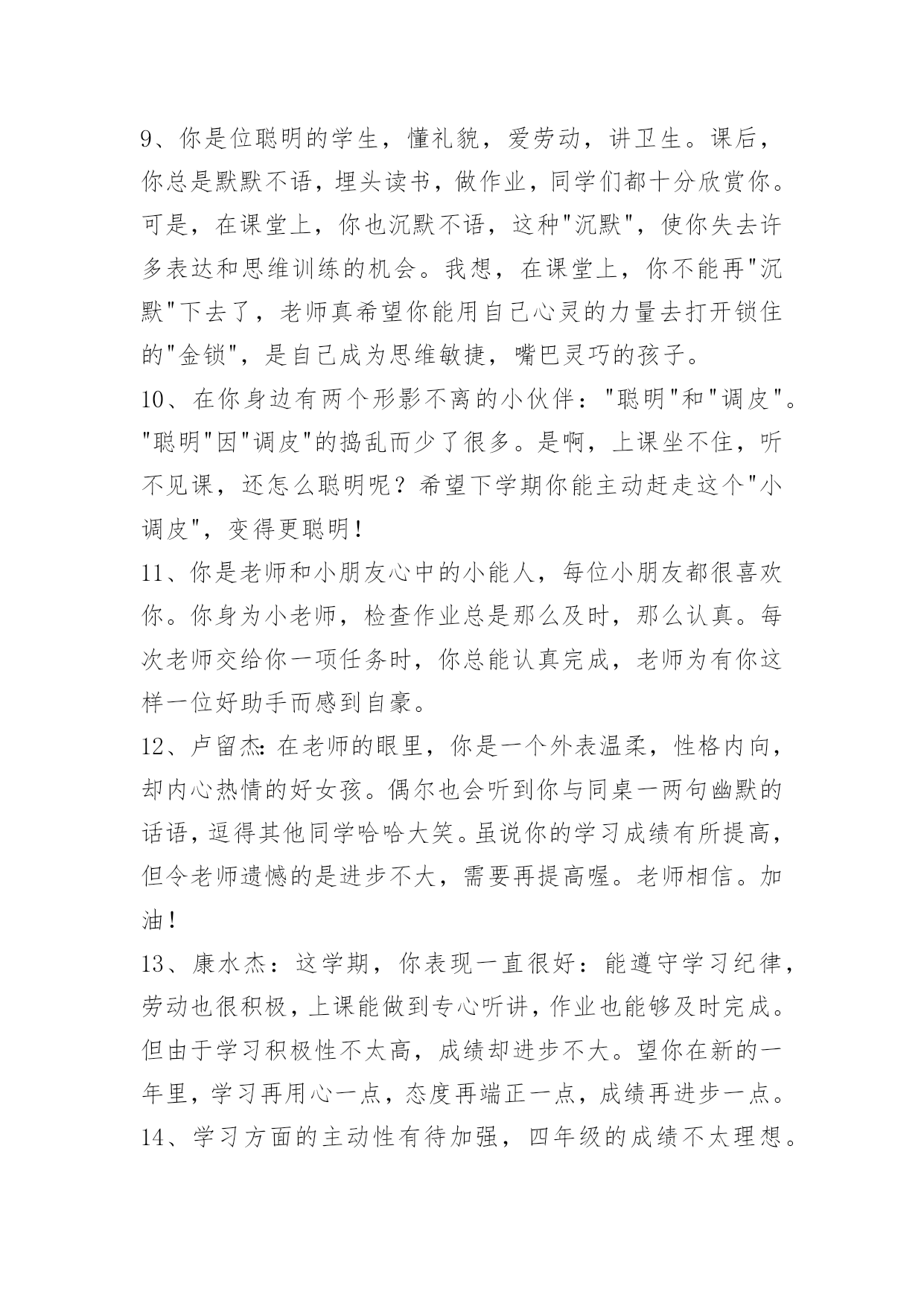 9、你是位聪明的学生，懂礼貌，爱劳动，讲卫生。课后，你总是默默不语，埋头读书，做作业，同学们都十分欣赏你。可是，在课堂上，你也沉默不语，这种"沉默"，使你失去许多表达和思维训练的机会。我想，在课堂上，你不能再"沉默"下去了，老师真希望你能用自己心灵的力量去打开锁住的"金锁"，是自己成为思维敏捷，嘴巴灵巧的孩子。
10、在你身边有两个形影不离的小伙伴："聪明"和"调皮"。"聪明"因"调皮"的捣乱而少了很多。是啊，上课坐不住，听不见课，还怎么聪明呢？希望下学期你能主动赶走这个"小调皮"，变得更聪明！
11、你是老师和小朋友心中的小能人，每位小朋友都很喜欢你。你身为小老师，检查作业总是那么及时，那么认真。每次老师交给你一项任务时，你总能认真完成，老师为有你这样一位好助手而感到自豪。
12、卢留杰:在老师的眼里，你是一个外表温柔，性格内向，却内心热情的好女孩。偶尔也会听到你与同桌一两句幽默的话语，逗得其他同学哈哈大笑。虽说你的学习成绩有所提高，但令老师遗憾的是进步不大，需要再提高喔。老师相信。加油！
13、康水杰：这学期，你表现一直很好：能遵守学习纪律，劳动也很积极，上课能做到专心听讲，作业也能够及时完成。但由于学习积极性不太高，成绩却进步不大。望你在新的一年里，学习再用心一点，态度再端正一点，成绩再进步一点。
14、学习方面的主动性有待加强，四年级的成绩不太理想。